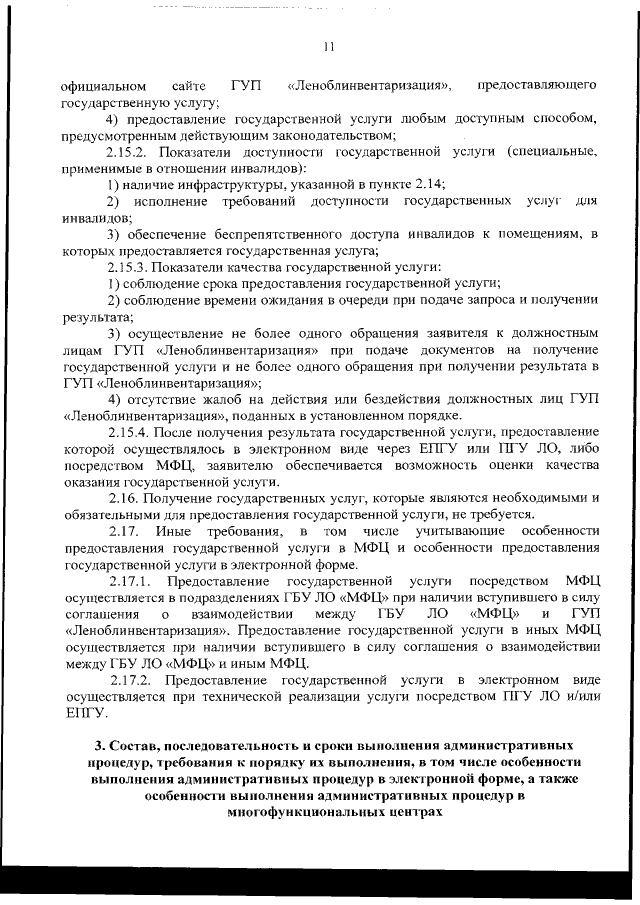 11

официальном сайте ГУП «Леноблинвентаризация», предоставляющего государственную услугу;

4) предоставление государственной услуги любым доступным способом, предусмотренным действующим законодательством;

2.15.2. Показатели доступности государственной услуги (специальные, применимые в отношении инвалидов):

1) наличие инфраструктуры, указанной в пункте 2.14;

2) исполнение требований доступности государственных услуг для инвалидов;

3) обеспечение беспрепятственного доступа инвалидов к помещениям, в которых предоставляется государственная услуга;

2.15.3. Показатели качества государственной услуги:

1) соблюдение срока предоставления государственной услуги;

2) соблюдение времени ожидания в очереди при подаче запроса и получении результата;

3) осуществление не более одного обращения заявителя к должностным лицам ГУП «Леноблинвентаризация» при подаче документов на получение государственной услуги и не более одного обращения при получении результата в ГУП «Леноблинвентаризация»;

4) отсутствие жалоб на действия или бездействия должностных лиц ГУП «Леноблинвентаризация», поданных в установленном порядке.

2.15.4. После получения результата государственной услуги, предоставление которой осуществлялось в электронном виде через ЕПГУ или ПГУ ЛО, либо посредством МФЦ, заявителю обеспечивается возможность оценки качества оказания государственной услуги.

2.16. Получение государственных услуг, которые являются необходимыми и обязательными для предоставления государственной услуги, не требуется.

2.17. Иные требования, в том числе учитывающие особенности предоставления государственной услуги в МФЦ и особенности предоставления государственной услуги в электронной форме.

2.17.1. Предоставление государственной услуги посредством МФЦ осуществляется в подразделениях ГБУ ЛО «МФЦ» при наличии вступившего в силу соглашения о взаимодействии между ГБУ ЛО «МФЦ» и ГУП «Леноблинвентаризация». Предоставление государственной услуги в иных МФЦ осуществляется при наличии вступившего в силу соглашения о взаимодействии между ГБУ ЛО «МФЦ» и иным МФЦ.

2.17.2. Предоставление государственной услуги в электронном виде осуществляется при технической реализации услуги посредством ПГУ ЛО и/или ЕПГУ.

3. Состав, последовательность и сроки выполнения административных процедур, требования к порядку их выполнения, в том числе особенности выполнения административных процедур в электронной форме, а также особенности выполнения административных процедур в многофункциональных центрах